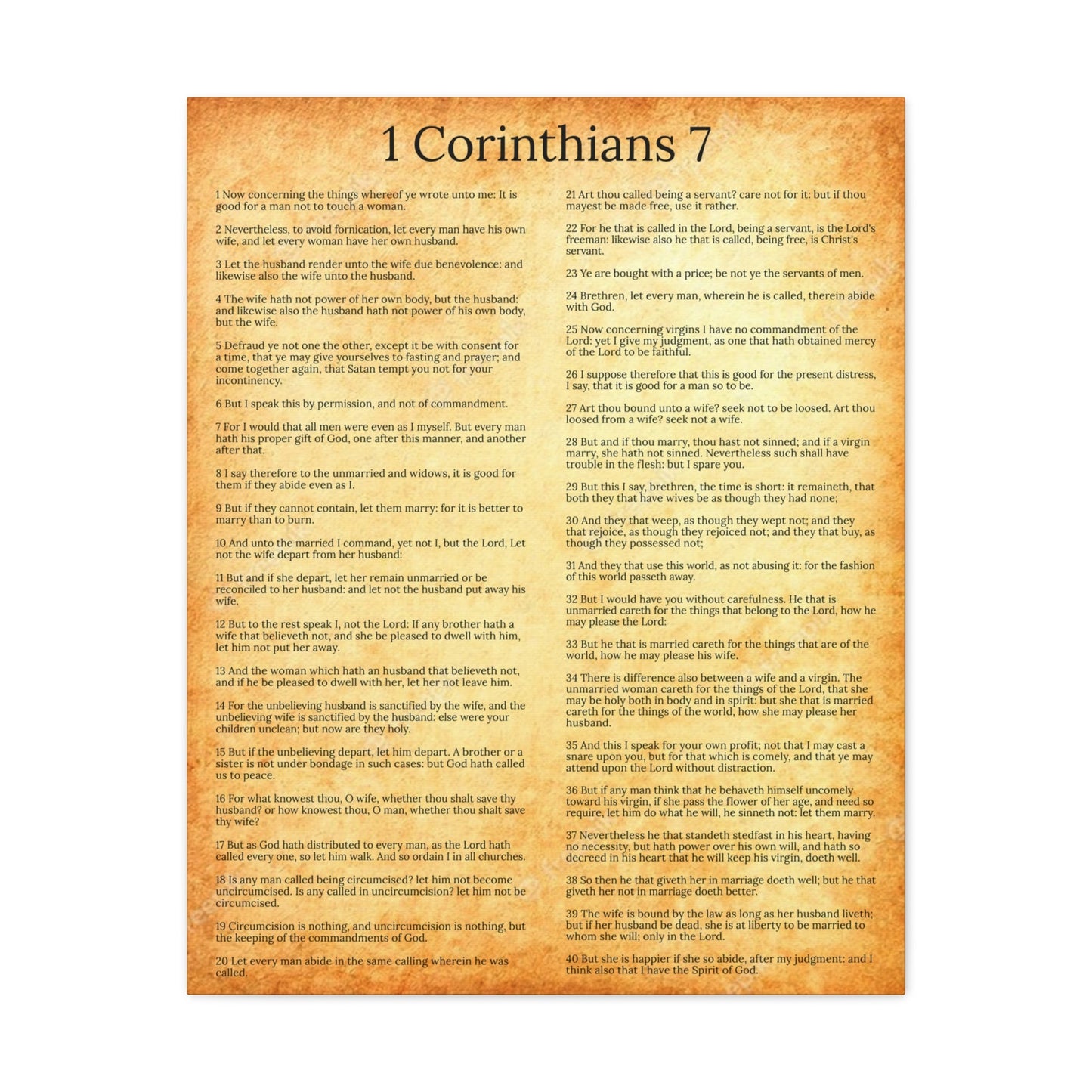 1 Corinthians 7

1 Now concerning the things whereof ye wrote unto me: It is good for a man not to touch a woman.

2 Nevertheless, to avoid fornication, let every man have his own wife, and let every woman have her own husband.

3 Let the husband render unto the wife due benevolence: and likewise also the wife unto the husband.

4 The wife hath not power of her own body, but the husband: and likewise also the husband hath not power of his own body, but the wife.

5 Defraud ye not one the other, except it be with consent for a time, that ye may give yourselves to fasting and prayer; and come together again, that Satan tempt you not for your incontinency.

6 But I speak this by permission, and not of commandment.

7 For I would that all men were even as I myself. But every man hath his proper gift of God, one after this manner, and another after that.

8 I say therefore to the unmarried and widows, it is good for them if they abide even as I.

9 But if they cannot contain, let them marry: for it is better to marry than to burn.

10 And unto the married I command, yet not I, but the Lord, Let not the wife depart from her husband:

11 But and if she depart, let her remain unmarried or be reconciled to her husband: and let not the husband put away his wife.

12 But to the rest speak I, not the Lord: If any brother hath a wife that believeth not, and she be pleased to dwell with him, let him not put her away.

13 And the woman which hath an husband that believeth not, and if he be pleased to dwell with her, let her not leave him.

14 For the unbelieving husband is sanctified by the wife, and the unbelieving wife is sanctified by the husband: else were your children unclean; but now are they holy.

15 But if the unbelieving depart, let him depart. A brother or a sister is not under bondage in such cases: but God hath called us to peace.

16 For what knowest thou, O wife, whether thou shalt save thy husband? or how knowest thou, O man, whether thou shalt save thy wife?

17 But as God hath distributed to every man, as the Lord hath called every one, so let him walk. And so ordain I in all churches.

18 Is any man called being circumcised? let him not become uncircumcised. Is any called in uncircumcision? let him not be circumcised.

19 Circumcision is nothing, and uncircumcision is nothing, but the keeping of the commandments of God.

20 Let every man abide in the same calling wherein he was called.

21 Art thou called being a servant? care not for it: but if thou mayest be made free, use it rather.

22 For he that is called in the Lord, being a servant, is the Lord's freeman: likewise also he that is called, being free, is Christ's servant.

23 Ye are bought with a price; be not ye the servants of men.

24 Brethren, let every man, wherein he is called, therein abide with God.

25 Now concerning virgins I have no commandment of the Lord: yet I give my judgment, as one that hath obtained mercy of the Lord to be faithful.

26 I suppose therefore that this is good for the present distress, I say, that it is good for a man so to be.

27 Art thou bound unto a wife? seek not to be loosed. Art thou loosed from a wife? seek not a wife.

28 But and if thou marry, thou hast not sinned; and if a virgin marry, she hath not sinned. Nevertheless such shall have trouble in the flesh: but I spare you.

29 But this I say, brethren, the time is short: it remaineth, that both they that have wives be as though they had none;

30 And they that weep, as though they wept not; and they that rejoice, as though they rejoiced not; and they that buy, as though they possessed not;

31 And they that use this world, as not abusing it: for the fashion of this world passeth away.

32 But I would have you without carefulness. He that is unmarried careth for the things that belong to the Lord, how he may please the Lord:

33 But he that is married careth for the things that are of the world, how he may please his wife.

34 There is difference also between a wife and a virgin. The unmarried woman careth for the things of the Lord, that she may be holy both in body and in spirit: but she that is married careth for the things of the world, how she may please her husband.

35 And this I speak for your own profit; not that I may cast a snare upon you, but for that which is comely, and that ye may attend upon the Lord without distraction.

36 But if any man think that he behaveth himself uncomely toward his virgin, if she pass the flower of her age, and need so require, let him do what he will, he sinneth not: let them marry.

37 Nevertheless he that standeth stedfast in his heart, having no necessity, but hath power over his own will, and hath so decreed in his heart that he will keep his virgin, doeth well.

38 So then he that giveth her in marriage doeth well; but he that giveth her not in marriage doeth better.

39 The wife is bound by the law as long as her husband liveth; but if her husband be dead, she is at liberty to be married to whom she will; only in the Lord.

40 But she is happier if she so abide, after my judgment: and I think also that I have the Spirit of God.